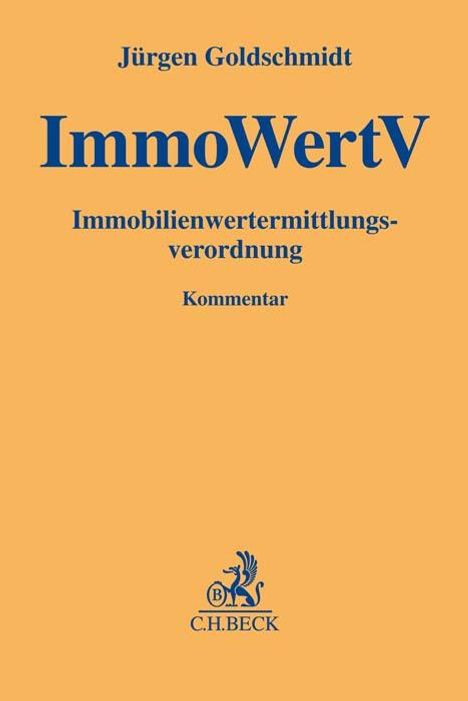 Jürgen Goldschmidt

ImmoWertV

Immobilienwertermittlungsverordnung

Kommentar

B

C.H.BECK